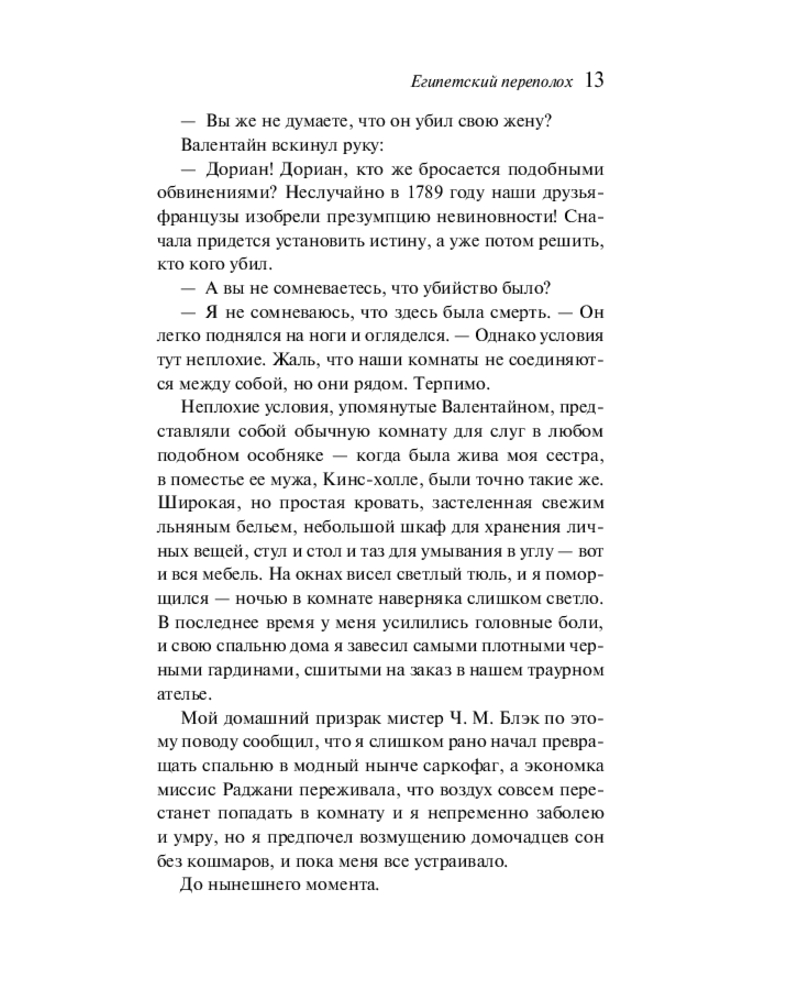 Египетский переполох 13

— Вы же не думаете, что он убил свою жену?

Валентайн вскинул руку:

— Дориан! Дориан, кто же бросается подобными обвинениями? Неслучайно в 1789 году наши друзья-французы изобрели презумпцию невиновности! Сначала придется установить истину, а уже потом решить, кто кого убил.

— А вы не сомневаетесь, что убийство было?

— Я не сомневаюсь, что здесь была смерть. — Он легко поднялся на ноги и огляделся. — Однако условия тут неплохие. Жаль, что наши комнаты не соединяются между собой, но они рядом. Терпимо.

Неплохие условия, упомянутые Валентайном, представляли собой обычную комнату для слуг в любом подобном особняке — когда была жива моя сестра, в поместье ее мужа, Кинс-холле, были точно такие же. Широкая, но простая кровать, застеленная свежим льняным бельем, небольшой шкаф для хранения личных вещей, стул и стол и таз для умывания в углу — вот и вся мебель. На окнах висел светлый тюль, и я поморщился — ночью в комнате наверняка слишком светло. В последнее время у меня усилились головные боли, и свою спальню дома я завесил самыми плотными черными гардинами, сшитыми на заказ в нашем траурном ателье.

Мой домашний призрак мистер Ч. М. Блэк по этому поводу сообщил, что я слишком рано начал превращать спальню в модный нынче саркофаг, а экономка миссис Раджани переживала, что воздух совсем перестанет попадать в комнату и я непременно заболею и умру, но я предпочел возмущению домочадцев сон без кошмаров, и пока меня все устраивало.

До нынешнего момента.